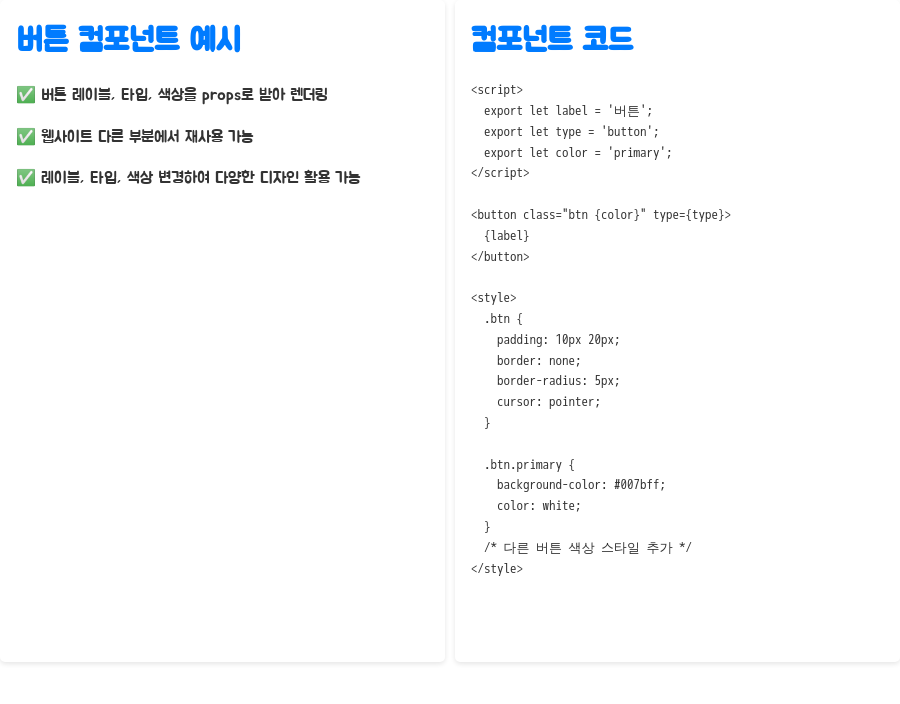 버튼 컴포넌트 예시

✅ 버튼 레이블, 타입, 색상을 props로 받아 렌더링

✅ 웹사이트 다른 부분에서 재사용 가능

✅ 레이블, 타입, 색상 변경하여 다양한 디자인 활용 가능

컴포넌트 코드

<script>
  export let label = '버튼';
  export let type = 'button';
  export let color = 'primary';
</script>

<button class="btn {color}" type={type}>
  {label}
</button>

<style>
  .btn {
    padding: 10px 20px;
    border: none;
    border-radius: 5px;
    cursor: pointer;
  }

  .btn.primary {
    background-color: #007bff;
    color: white;
  }
  /* 다른 버튼 색상 스타일 추가 */
</style>